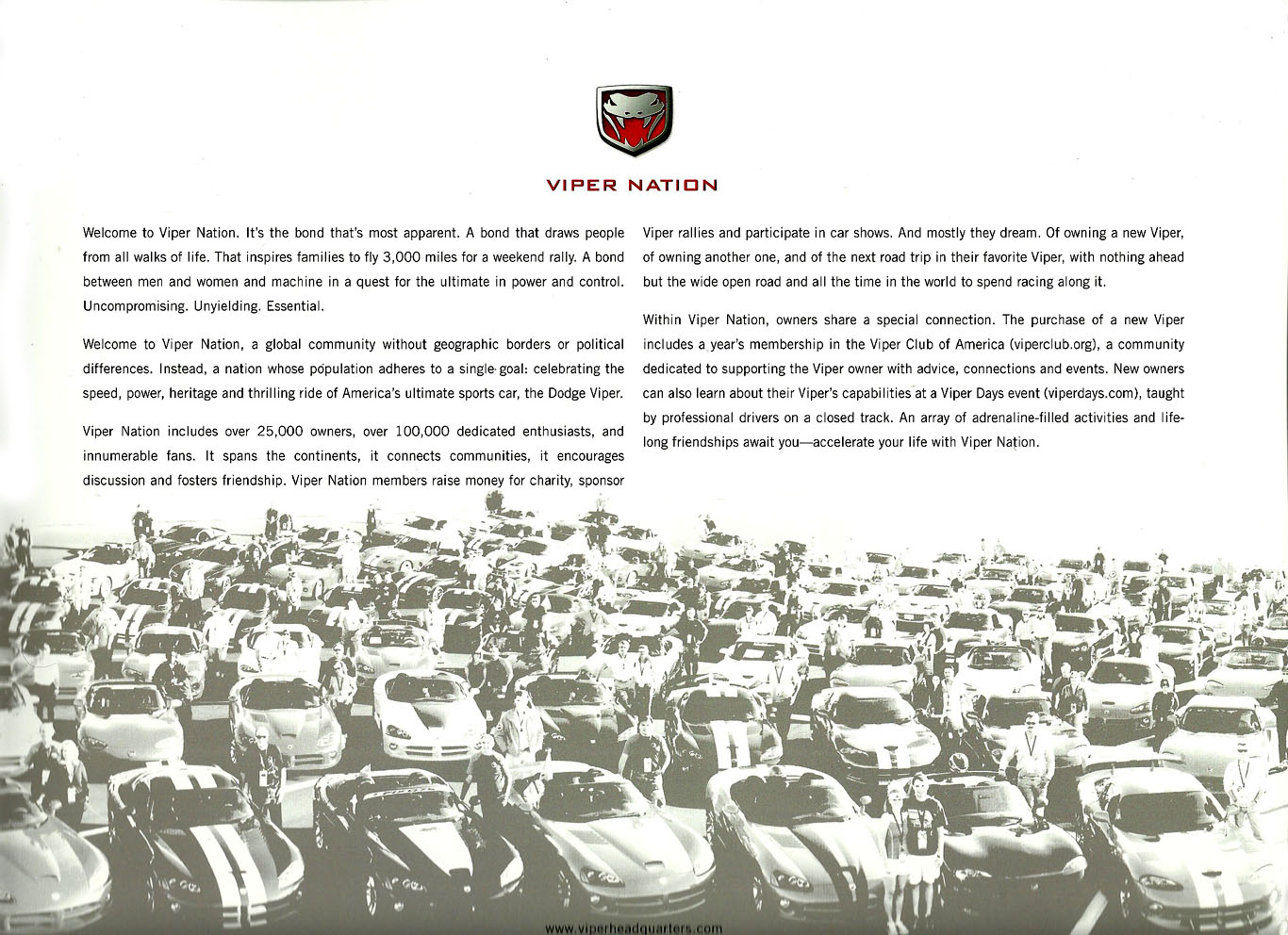 VIPER NATION

Welcome to Viper Nation. It's the bond that's most apparent. A bond that draws people from all walks of life. That inspires families to fly 3,000 miles for a weekend rally. A bond between men and women and machine in a quest for the ultimate in power and control. Uncompromising. Unyielding. Essential.

Welcome to Viper Nation, a global community without geographic borders or political differences. Instead, a nation whose population adheres to a single goal: celebrating the speed, power, heritage and thrilling ride of America's ultimate sports car, the Dodge Viper.

Viper Nation includes over 25,000 owners, over 100,000 dedicated enthusiasts, and innumerable fans. It spans the continents, it connects communities, it encourages discussion and fosters friendship. Viper Nation members raise money for charity, sponsor Viper rallies and participate in car shows. And mostly they dream. Of owning a new Viper, of owning another one, and of the next road trip in their favorite Viper, with nothing ahead but the wide open road and all the time in the world to spend racing along it.

Within Viper Nation, owners share a special connection. The purchase of a new Viper includes a year's membership in the Viper Club of America (viperclub.org), a community dedicated to supporting the Viper owner with advice, connections and events. New owners can also learn about their Viper's capabilities at a Viper Days event (viperdays.com), taught by professional drivers on a closed track. An array of adrenaline-filled activities and lifelong friendships await you—accelerate your life with Viper Nation.

www.viperheadquarters.com